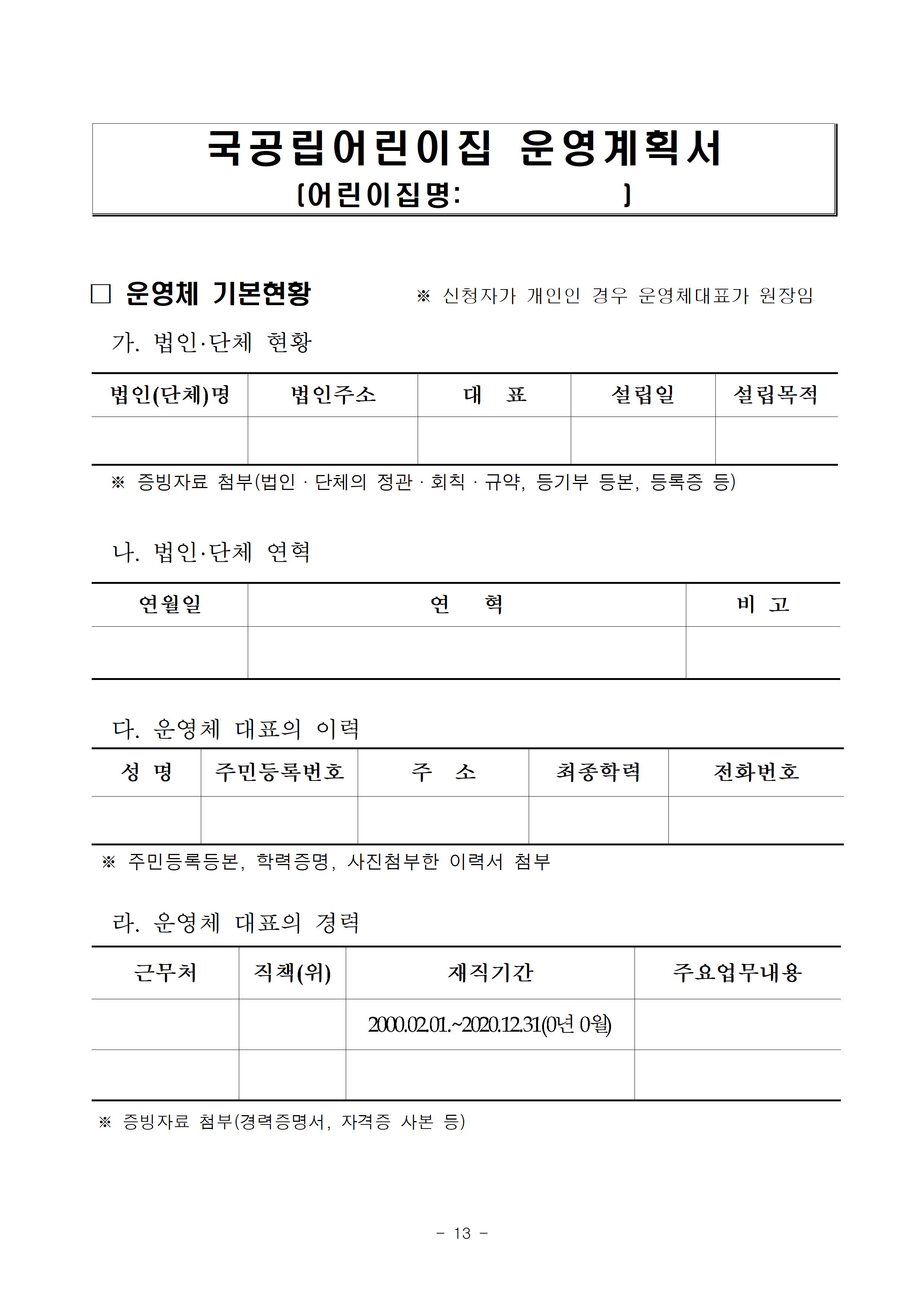 국공립어린이집 운영계획서
[어린이집명: ]

□ 운영체 기본현황 ※ 신청자가 개인인 경우 운영체대표가 원장임

가. 법인·단체 현황

| 법인(단체)명 | 법인주소 | 대 표 | 설립일 | 설립목적 |
|---|---|---|---|---|
| | | | | |

※ 증빙자료 첨부(법인 · 단체의 정관 · 회칙 · 규약, 등기부 등본, 등록증 등)

나. 법인·단체 연혁

| 연월일 | 연 혁 | 비 고 |
|---|---|---|
| | | |

다. 운영체 대표의 이력

| 성 명 | 주민등록번호 | 주 소 | 최종학력 | 전화번호 |
|---|---|---|---|---|
| | | | | |

※ 주민등록등본, 학력증명, 사진첨부한 이력서 첨부

라. 운영체 대표의 경력

| 근무처 | 직책(위) | 재직기간 | 주요업무내용 |
|---|---|---|---|
| | | 2000.02.01.~2020.12.31(0년 0월) | |
| | | | |

※ 증빙자료 첨부(경력증명서, 자격증 사본 등)

- 13 -